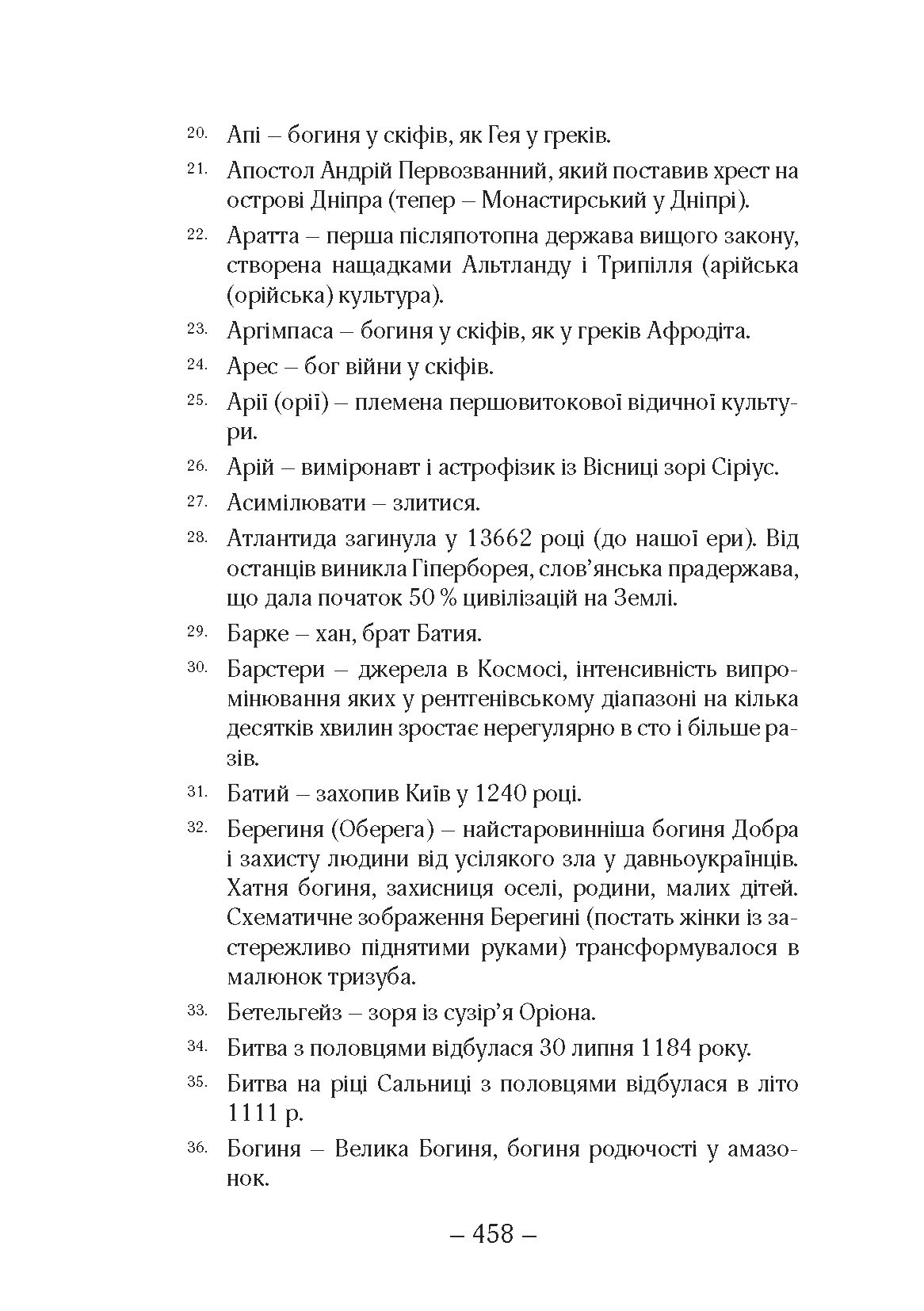 20. Апі – богиня у скіфів, як Гея у греків.

21. Апостол Андрій Первозванний, який поставив хрест на острові Дніпра (тепер – Монастирський у Дніпрі).

22. Аратта – перша післяпотопна держава вищого закону, створена нащадками Альтланду і Трипілля (арійська (орійська) культура).

23. Аргімпаса – богиня у скіфів, як у греків Афродіта.

24. Арес – бог війни у скіфів.

25. Арії (орії) – племена першовитокової відичної культури.

26. Арій – виміронавт і астрофізик із Вісниці зорі Сіріус.

27. Асимілювати – злитися.

28. Атлантида загинула у 13662 році (до нашої ери). Від останців виникла Гіперборея, слов'янська прадержава, що дала початок 50 % цивілізацій на Землі.

29. Барке – хан, брат Батия.

30. Барстери – джерела в Космосі, інтенсивність випромінювання яких у рентгенівському діапазоні на кілька десятків хвилин зростає нерегулярно в сто і більше разів.

31. Батий – захопив Київ у 1240 році.

32. Берегиня (Оберега) – найстаровинніша богиня Добра і захисту людини від усілякого зла у давньоукраїнців. Хатня богиня, захисниця оселі, родини, малих дітей. Схематичне зображення Берегині (постать жінки із застережливо піднятими руками) трансформувалося в малюнок тризуба.

33. Бетельгейз – зоря із сузір'я Оріона.

34. Битва з половцями відбулася 30 липня 1184 року.

35. Битва на ріці Сальниці з половцями відбулася в літо 1111 р.

36. Богиня – Велика Богиня, богиня родючості у амазонок.

– 458 –